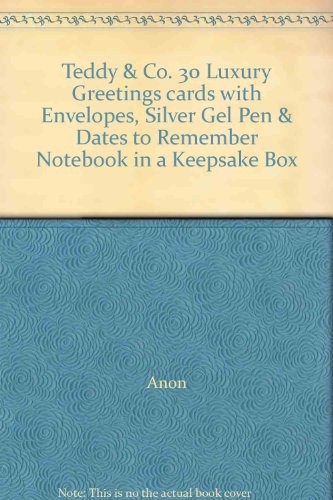 Teddy & Co. 30 Luxury Greetings cards with Envelopes, Silver Gel Pen & Dates to Remember Notebook in a Keepsake Box

Anon

Note: This is no the actual book cover